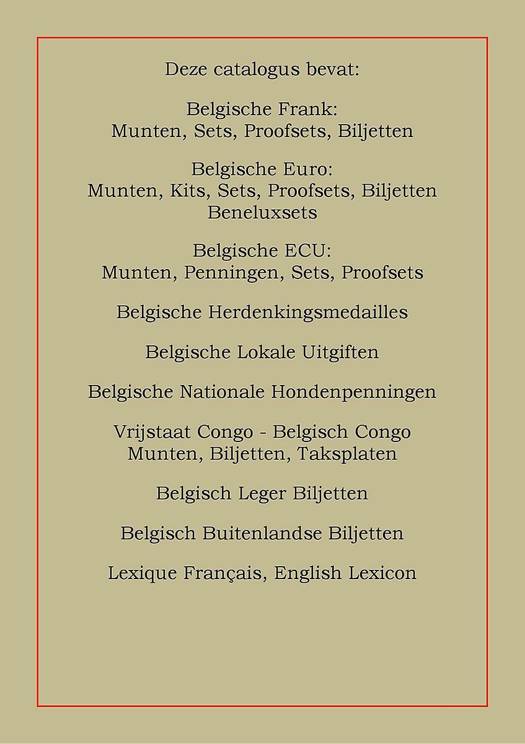 Deze catalogus bevat:

Belgische Frank:
Munten, Sets, Proofsets, Biljetten

Belgische Euro:
Munten, Kits, Sets, Proofsets, Biljetten
Beneluxsets

Belgische ECU:
Munten, Penningen, Sets, Proofsets

Belgische Herdenkingsmedailles

Belgische Lokale Uitgiften

Belgische Nationale Hondenpenningen

Vrijstaat Congo - Belgisch Congo
Munten, Biljetten, Taksplaten

Belgisch Leger Biljetten

Belgisch Buitenlandse Biljetten

Lexique Français, English Lexicon